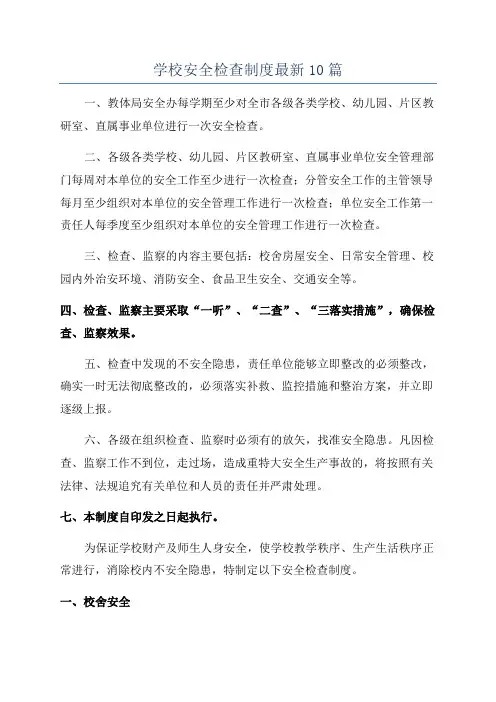 学校安全检查制度最新10篇

一、教体局安全办每学期至少对全市各级各类学校、幼儿园、片区教研室、直属事业单位进行一次安全检查。

二、各级各类学校、幼儿园、片区教研室、直属事业单位安全管理部门每周对本单位的安全工作至少进行一次检查；分管安全工作的主管领导每月至少组织对本单位的安全管理工作进行一次检查；单位安全工作第一责任人每季度至少组织对本单位的安全管理工作进行一次检查。

三、检查、监察的内容主要包括：校舍房屋安全、日常安全管理、校园内外治安环境、消防安全、食品卫生安全、交通安全等。

四、检查、监察主要采取“一听”、“二查”、“三落实措施”，确保检查、监察效果。

五、检查中发现的不安全隐患，责任单位能够立即整改的必须整改，确实一时无法彻底整改的，必须落实补救、监控措施和整治方案，并立即逐级上报。

六、各级在组织检查、监察时必须有的放矢，找准安全隐患。凡因检查、监察工作不到位，走过场，造成重特大安全生产事故的，将按照有关法律、法规追究有关单位和人员的责任并严肃处理。

七、本制度自印发之日起执行。

为保证学校财产及师生人身安全，使学校教学秩序、生产生活秩序正常进行，消除校内不安全隐患，特制定以下安全检查制度。

一、校舍安全